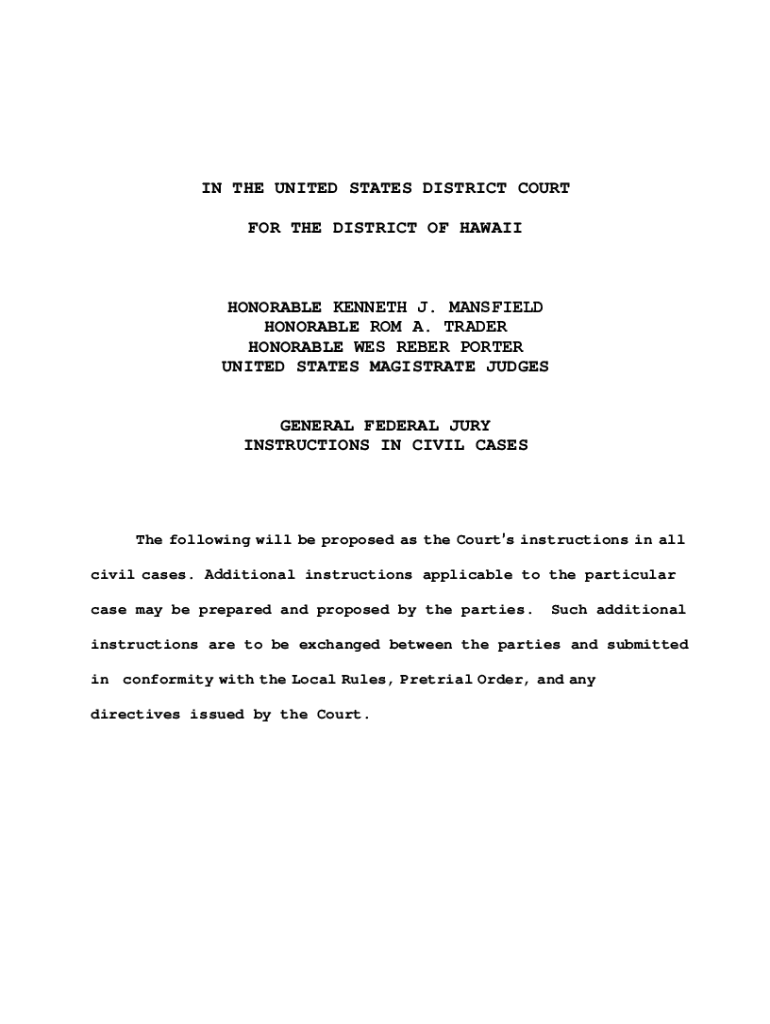 IN THE UNITED STATES DISTRICT COURT

FOR THE DISTRICT OF HAWAII

HONORABLE KENNETH J. MANSFIELD
HONORABLE ROM A. TRADER
HONORABLE WES REBER PORTER
UNITED STATES MAGISTRATE JUDGES

GENERAL FEDERAL JURY
INSTRUCTIONS IN CIVIL CASES

The following will be proposed as the Court's instructions in all civil cases. Additional instructions applicable to the particular case may be prepared and proposed by the parties. Such additional instructions are to be exchanged between the parties and submitted in conformity with the Local Rules, Pretrial Order, and any directives issued by the Court.